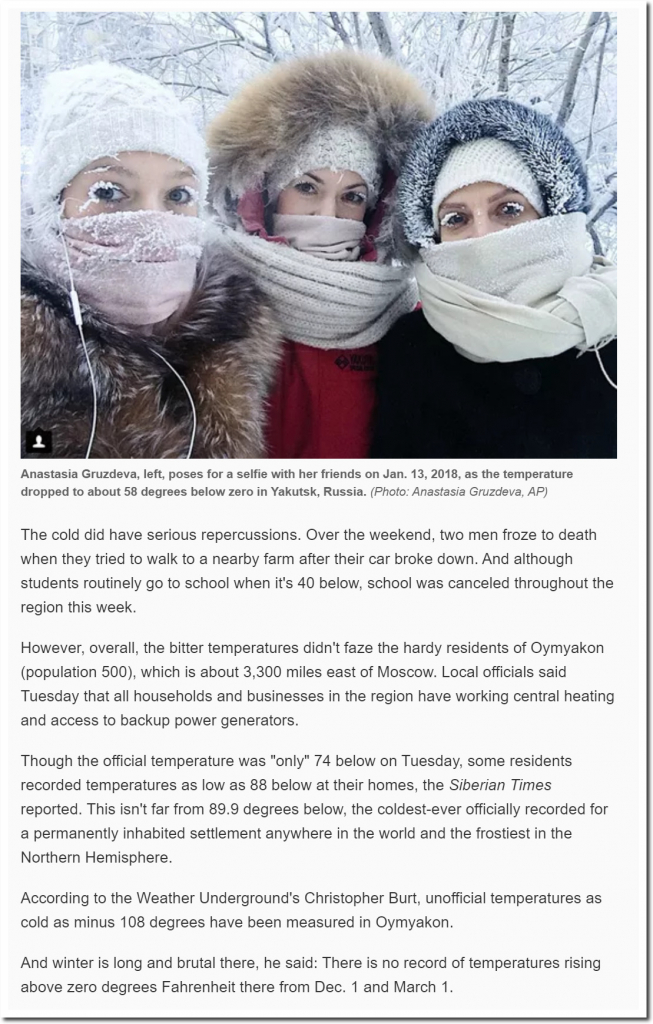 Anastasia Gruzdeva, left, poses for a selfie with her friends on Jan. 13, 2018, as the temperature dropped to about 58 degrees below zero in Yakutsk, Russia. (Photo: Anastasia Gruzdeva, AP)

The cold did have serious repercussions. Over the weekend, two men froze to death when they tried to walk to a nearby farm after their car broke down. And although students routinely go to school when it's 40 below, school was canceled throughout the region this week.

However, overall, the bitter temperatures didn't faze the hardy residents of Oymyakon (population 500), which is about 3,300 miles east of Moscow. Local officials said Tuesday that all households and businesses in the region have working central heating and access to backup power generators.

Though the official temperature was "only" 74 below on Tuesday, some residents recorded temperatures as low as 88 below at their homes, the Siberian Times reported. This isn't far from 89.9 degrees below, the coldest-ever officially recorded for a permanently inhabited settlement anywhere in the world and the frostiest in the Northern Hemisphere.

According to the Weather Underground's Christopher Burt, unofficial temperatures as cold as minus 108 degrees have been measured in Oymyakon.

And winter is long and brutal there, he said: There is no record of temperatures rising above zero degrees Fahrenheit there from Dec. 1 and March 1.